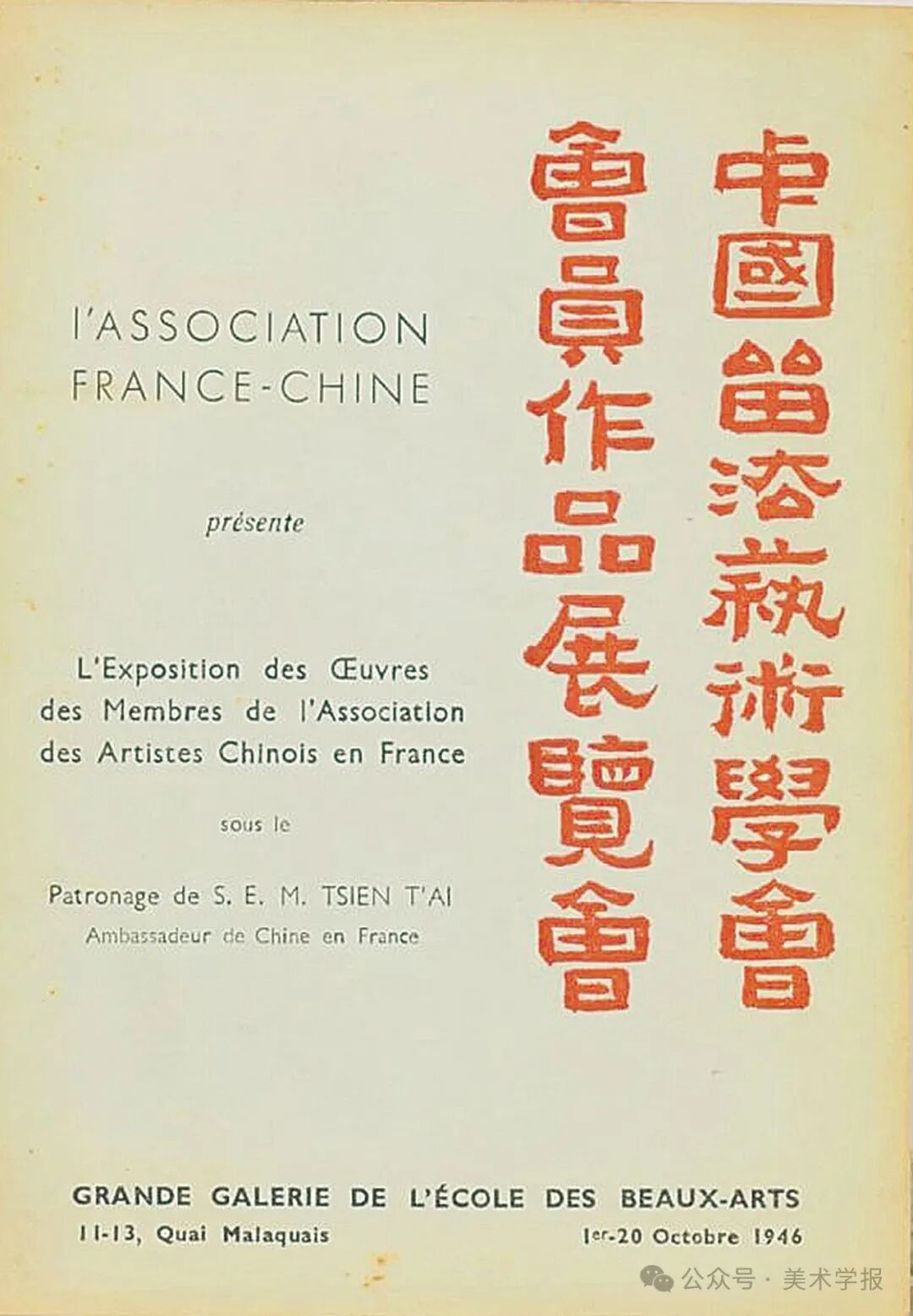 中國留法藝術學會

會員作品展覽會

l'ASSOCIATION FRANCE-CHINE

présente

L'Exposition des Œuvres des Membres de l'Association des Artistes Chinois en France

sous le

Patronage de S. E. M. TSIEN T'AI
Ambassadeur de Chine en France

GRANDE GALERIE DE L'ÉCOLE DES BEAUX-ARTS
11-13, Quai Malaquais

1er-20 Octobre 1946

公众号 · 美术学报